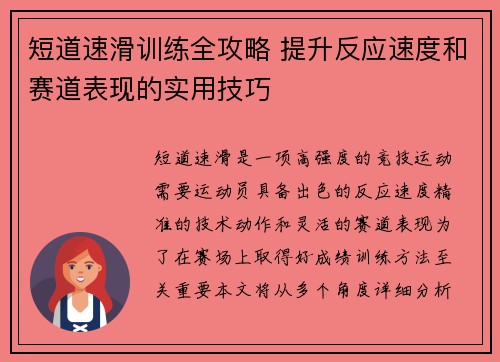 短道速滑训练全攻略 提升反应速度和赛道表现的实用技巧

短道速滑是一项高强度的竞技运动需要运动员具备出色的反应速度精准的技术动作和灵活的赛道表现为了在赛场上取得好成绩训练方法至关重要本文将从多个角度详细分析